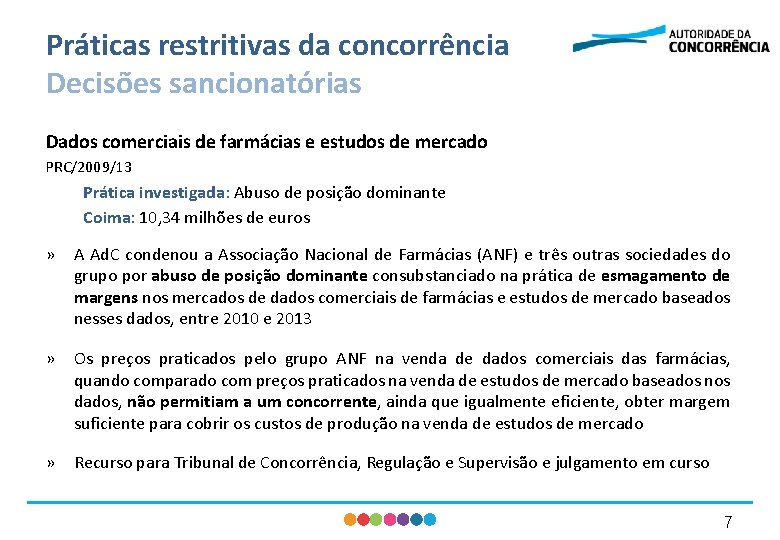 Práticas restritivas da concorrência
Decisões sancionatórias

AUTORIDADE DA
CONCORRÊNCIA

Dados comerciais de farmácias e estudos de mercado
PRC/2009/13

Prática investigada: Abuso de posição dominante
Coima: 10,34 milhões de euros

» A AdC condenou a Associação Nacional de Farmácias (ANF) e três outras sociedades do grupo por abuso de posição dominante consubstanciado na prática de esmagamento de margens nos mercados de dados comerciais de farmácias e estudos de mercado baseados nesses dados, entre 2010 e 2013

» Os preços praticados pelo grupo ANF na venda de dados comerciais das farmácias, quando comparado com preços praticados na venda de estudos de mercado baseados nos dados, não permitiam a um concorrente, ainda que igualmente eficiente, obter margem suficiente para cobrir os custos de produção na venda de estudos de mercado

» Recurso para Tribunal de Concorrência, Regulação e Supervisão e julgamento em curso

7